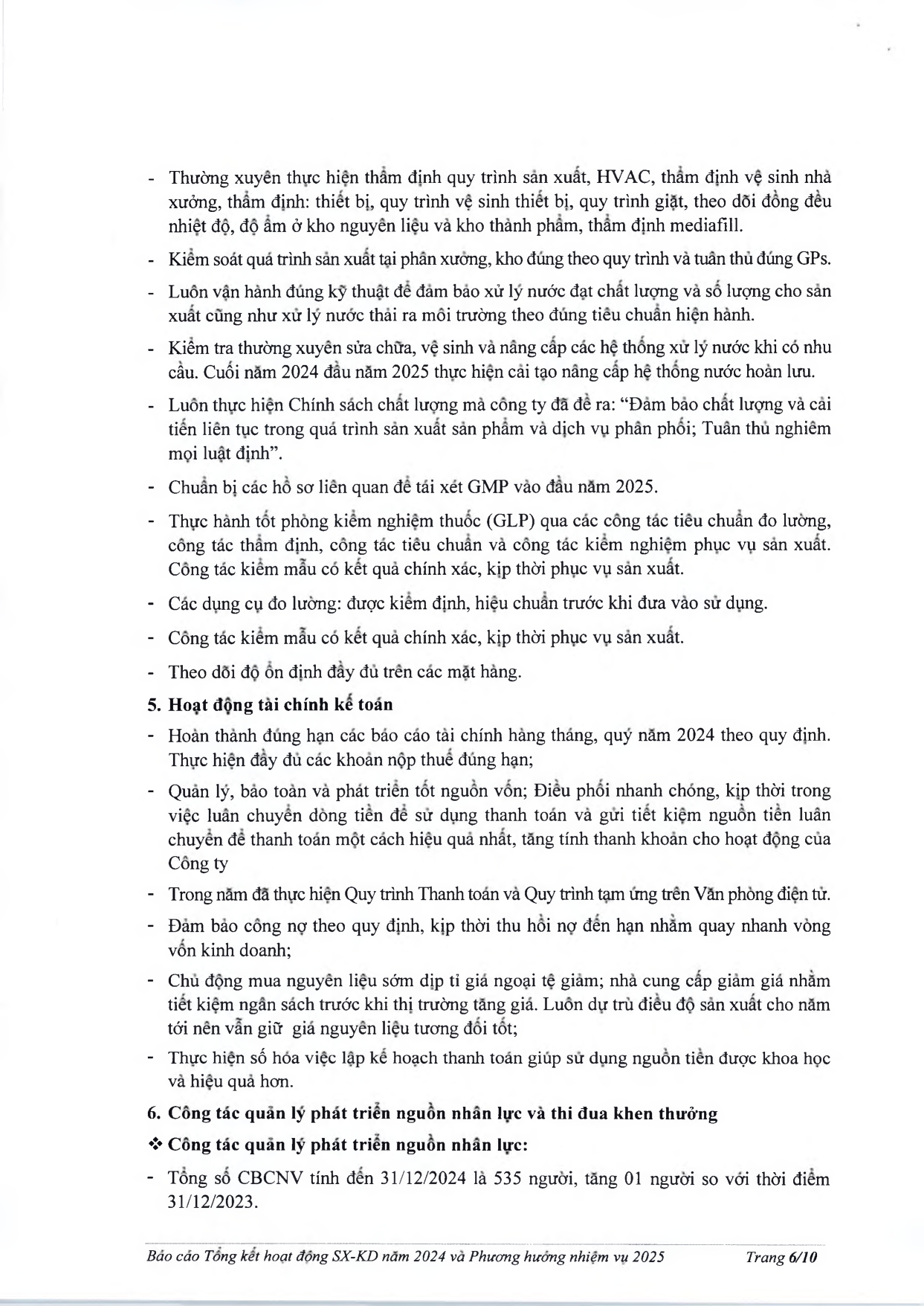 - Thường xuyên thực hiện thẩm định quy trình sản xuất, HVAC, thẩm định vệ sinh nhà xưởng, thẩm định: thiết bị, quy trình vệ sinh thiết bị, quy trình giặt, theo dõi đồng đều nhiệt độ, độ ẩm ở kho nguyên liệu và kho thành phẩm, thẩm định mediafill.

- Kiểm soát quá trình sản xuất tại phân xưởng, kho đúng theo quy trình và tuân thủ đúng GPs.

- Luôn vận hành đúng kỹ thuật để đảm bảo xử lý nước đạt chất lượng và số lượng cho sản xuất cũng như xử lý nước thải ra môi trường theo đúng tiêu chuẩn hiện hành.

- Kiểm tra thường xuyên sửa chữa, vệ sinh và nâng cấp các hệ thống xử lý nước khi có nhu cầu. Cuối năm 2024 đầu năm 2025 thực hiện cải tạo nâng cấp hệ thống nước hoàn lưu.

- Luôn thực hiện Chính sách chất lượng mà công ty đã đề ra: “Đảm bảo chất lượng và cải tiến liên tục trong quá trình sản xuất sản phẩm và dịch vụ phân phối; Tuân thủ nghiêm mọi luật định”.

- Chuẩn bị các hồ sơ liên quan để tái xét GMP vào đầu năm 2025.

- Thực hành tốt phòng kiểm nghiệm thuốc (GLP) qua các công tác tiêu chuẩn đo lường, công tác thẩm định, công tác tiêu chuẩn và công tác kiểm nghiệm phục vụ sản xuất. Công tác kiểm mẫu có kết quả chính xác, kịp thời phục vụ sản xuất.

- Các dụng cụ đo lường: được kiểm định, hiệu chuẩn trước khi đưa vào sử dụng.

- Công tác kiểm mẫu có kết quả chính xác, kịp thời phục vụ sản xuất.

- Theo dõi độ ổn định đầy đủ trên các mặt hàng.

5. Hoạt động tài chính kế toán

- Hoàn thành đúng hạn các báo cáo tài chính hàng tháng, quý năm 2024 theo quy định. Thực hiện đầy đủ các khoản nộp thuế đúng hạn;

- Quản lý, bảo toàn và phát triển tốt nguồn vốn; Điều phối nhanh chóng, kịp thời trong việc luân chuyển dòng tiền để sử dụng thanh toán và gửi tiết kiệm nguồn tiền luân chuyển để thanh toán một cách hiệu quả nhất, tăng tính thanh khoản cho hoạt động của Công ty

- Trong năm đã thực hiện Quy trình Thanh toán và Quy trình tạm ứng trên Văn phòng điện tử.

- Đảm bảo công nợ theo quy định, kịp thời thu hồi nợ đến hạn nhằm quay nhanh vòng vốn kinh doanh;

- Chủ động mua nguyên liệu sớm dịp tỉ giá ngoại tệ giảm; nhà cung cấp giảm giá nhằm tiết kiệm ngân sách trước khi thị trường tăng giá. Luôn dự trù điều độ sản xuất cho năm tới nên vẫn giữ giá nguyên liệu tương đối tốt;

- Thực hiện số hóa việc lập kế hoạch thanh toán giúp sử dụng nguồn tiền được khoa học và hiệu quả hơn.

6. Công tác quản lý phát triển nguồn nhân lực và thi đua khen thưởng

❖ Công tác quản lý phát triển nguồn nhân lực:

- Tổng số CBCNV tính đến 31/12/2024 là 535 người, tăng 01 người so với thời điểm 31/12/2023.

Báo cáo Tổng kết hoạt động SX-KD năm 2024 và Phương hướng nhiệm vụ 2025 Trang 6/10